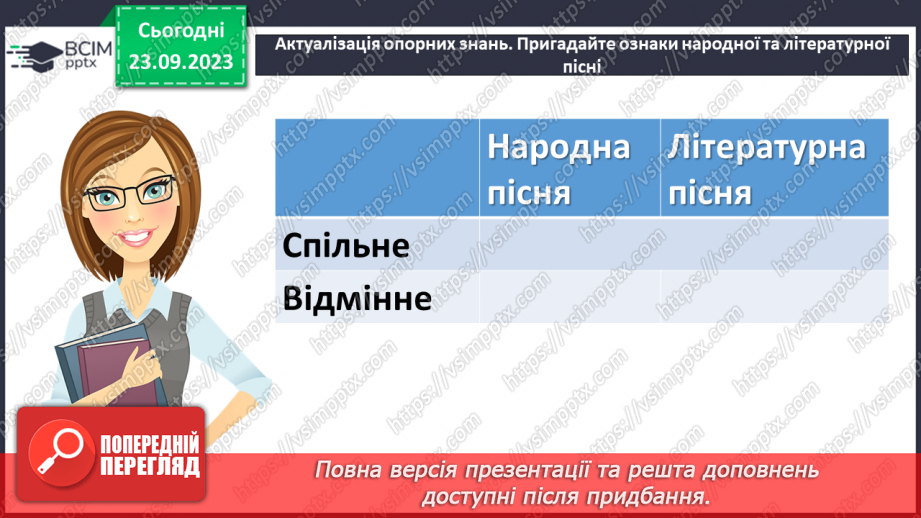 ВСІМ pptx

Сьогодні 23.09.2023

Актуалізація опорних знань. Пригадайте ознаки народної та літературної пісні

|  | Народна пісня | Літературна пісня |
|---|---|---|
| Спільне |  |  |
| Відмінне |  |  |

https://vsimpptx.com

ПОПЕРЕДНІЙ ПЕРЕГЛЯД

Повна версія презентації та решта доповнень доступні після придбання.